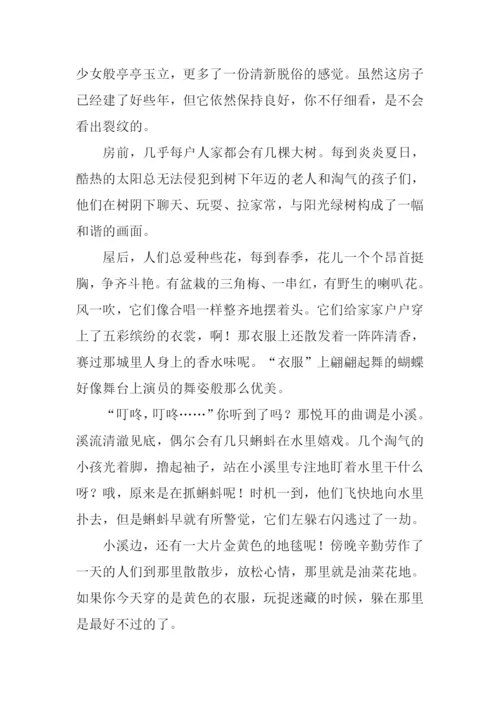 少女般亭亭玉立，更多了一份清新脱俗的感觉。虽然这房子已经建了好些年，但它依然保持良好，你不仔细看，是不会看出裂纹的。

房前，几乎每户人家都会有几棵大树。每到炎炎夏日，酷热的太阳总无法侵犯到树下年迈的老人和淘气的孩子们，他们在树阴下聊天、玩耍、拉家常，与阳光绿树构成了一幅和谐的画面。

屋后，人们总爱种些花，每到春季，花儿一个个昂首挺胸，争齐斗艳。有盆栽的三角梅、一串红，有野生的喇叭花。风一吹，它们像合唱一样整齐地摆着头。它们给家家户户穿上了五彩缤纷的衣裳，啊！那衣服上还散发着一阵阵清香，赛过那城里人身上的香水味呢。“衣服”上翩翩起舞的蝴蝶好像舞台上演员的舞姿般那么优美。

“叮咚，叮咚……”你听到了吗？那悦耳的曲调是小溪。溪流清澈见底，偶尔会有几只蝌蚪在水里嬉戏。几个淘气的小孩光着脚，撸起袖子，站在小溪里专注地盯着水里干什么呀？哦，原来是在抓蝌蚪呢！时机一到，他们飞快地向水里扑去，但是蝌蚪早就有所警觉，它们左躲右闪逃过了一劫。

小溪边，还有一大片金黄色的地毯呢！傍晚辛勤劳作了一天的人们到那里散散步，放松心情，那里就是油菜花地。如果你今天穿的是黄色的衣服，玩捉迷藏的时候，躲在那里是最好不过的了。